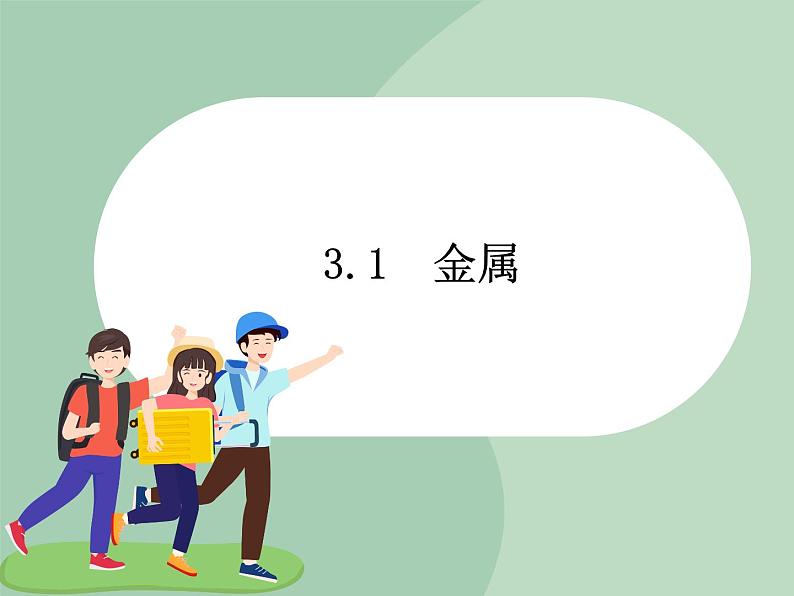 3.1　金属